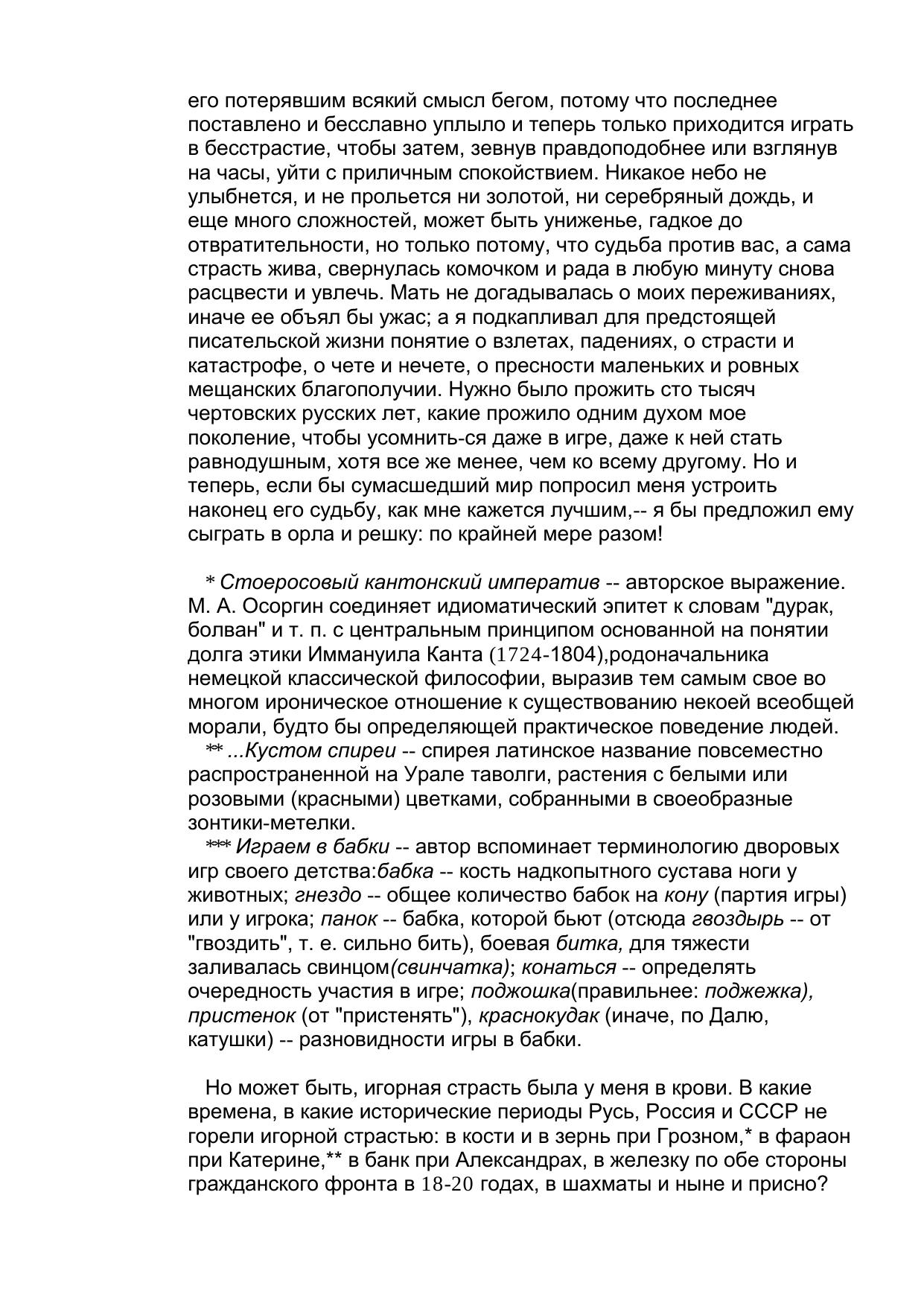 его потерявшим всякий смысл бегом, потому что последнее поставлено и бесславно уплыло и теперь только приходится играть в бесстрастие, чтобы затем, зевнув правдоподобнее или взглянув на часы, уйти с приличным спокойствием. Никакое небо не улыбнется, и не прольется ни золотой, ни серебряный дождь, и еще много сложностей, может быть униженье, гадкое до отвратительности, но только потому, что судьба против вас, а сама страсть жива, свернулась комочком и рада в любую минуту снова расцвести и увлечь. Мать не догадывалась о моих переживаниях, иначе ее объял бы ужас; а я подкапливал для предстоящей писательской жизни понятие о взлетах, падениях, о страсти и катастрофе, о чете и нечете, о пресности маленьких и ровных мещанских благополучии. Нужно было прожить сто тысяч чертовских русских лет, какие прожило одним духом мое поколение, чтобы усомнить-ся даже в игре, даже к ней стать равнодушным, хотя все же менее, чем ко всему другому. Но и теперь, если бы сумасшедший мир попросил меня устроить наконец его судьбу, как мне кажется лучшим,-- я бы предложил ему сыграть в орла и решку: по крайней мере разом!

* Стоеросовый кантонский императив -- авторское выражение. М. А. Осоргин соединяет идиоматический эпитет к словам "дурак, болван" и т. п. с центральным принципом основанной на понятии долга этики Иммануила Канта (1724-1804),родоначальника немецкой классической философии, выразив тем самым свое во многом ироническое отношение к существованию некоей всеобщей морали, будто бы определяющей практическое поведение людей.
** ...Кустом спиреи -- спирея латинское название повсеместно распространенной на Урале таволги, растения с белыми или розовыми (красными) цветками, собранными в своеобразные зонтики-метелки.
*** Играем в бабки -- автор вспоминает терминологию дворовых игр своего детства:бабка -- кость надкопытного сустава ноги у животных; гнездо -- общее количество бабок на кону (партия игры) или у игрока; панок -- бабка, которой бьют (отсюда гвоздырь -- от "гвоздить", т. е. сильно бить), боевая битка, для тяжести заливалась свинцом(свинчатка); конаться -- определять очередность участия в игре; поджошка(правильнее: поджежка), пристенок (от "пристенять"), краснокудак (иначе, по Далю, катушки) -- разновидности игры в бабки.

Но может быть, игорная страсть была у меня в крови. В какие времена, в какие исторические периоды Русь, Россия и СССР не горели игорной страстью: в кости и в зернь при Грозном,* в фараон при Катерине,** в банк при Александрах, в железку по обе стороны гражданского фронта в 18-20 годах, в шахматы и ныне и присно?